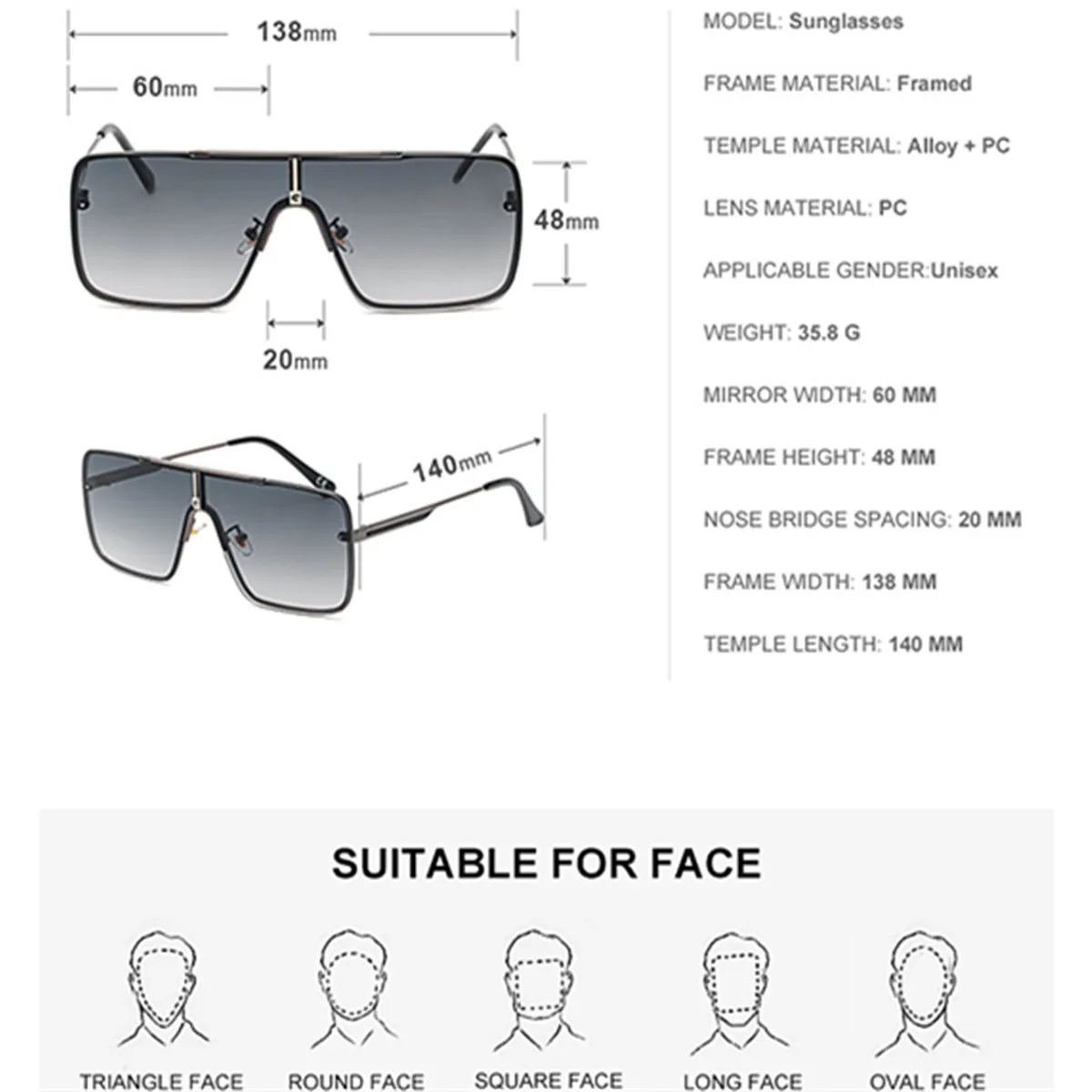 138mm

60mm

48mm

20mm

140mm

MODEL: Sunglasses

FRAME MATERIAL: Framed

TEMPLE MATERIAL: Alloy + PC

LENS MATERIAL: PC

APPLICABLE GENDER:Unisex

WEIGHT: 35.8 G

MIRROR WIDTH: 60 MM

FRAME HEIGHT: 48 MM

NOSE BRIDGE SPACING: 20 MM

FRAME WIDTH: 138 MM

TEMPLE LENGTH: 140 MM

SUITABLE FOR FACE

TRIANGLE FACE

ROUND FACE

SQUARE FACE

LONG FACE

OVAL FACE